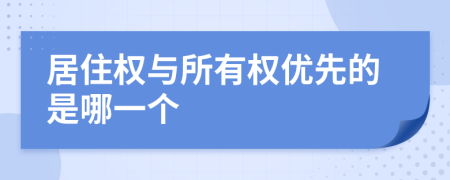 居住权与所有权优先的是哪一个